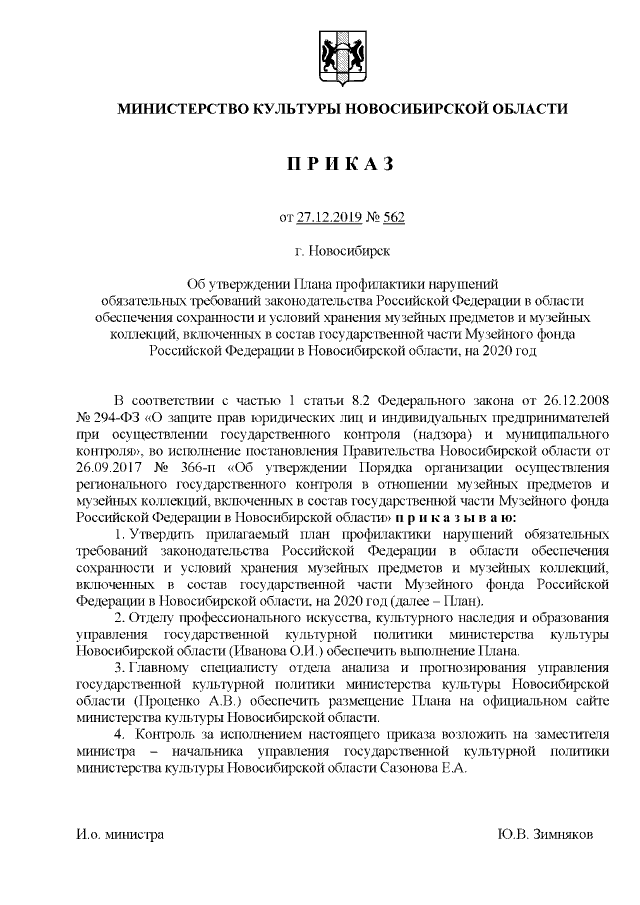 МИНИСТЕРСТВО КУЛЬТУРЫ НОВОСИБИРСКОЙ ОБЛАСТИ

П Р И К А З

от 27.12.2019 № 562

г. Новосибирск

Об утверждении Плана профилактики нарушений обязательных требований законодательства Российской Федерации в области обеспечения сохранности и условий хранения музейных предметов и музейных коллекций, включенных в состав государственной части Музейного фонда Российской Федерации в Новосибирской области, на 2020 год

В соответствии с частью 1 статьи 8.2 Федерального закона от 26.12.2008 № 294-ФЗ «О защите прав юридических лиц и индивидуальных предпринимателей при осуществлении государственного контроля (надзора) и муниципального контроля», во исполнение постановления Правительства Новосибирской области от 26.09.2017 № 366-п «Об утверждении Порядка организации осуществления регионального государственного контроля в отношении музейных предметов и музейных коллекций, включенных в состав государственной части Музейного фонда Российской Федерации в Новосибирской области» п р и к а з ы в а ю:

1. Утвердить прилагаемый план профилактики нарушений обязательных требований законодательства Российской Федерации в области обеспечения сохранности и условий хранения музейных предметов и музейных коллекций, включенных в состав государственной части Музейного фонда Российской Федерации в Новосибирской области, на 2020 год (далее – План).

2. Отделу профессионального искусства, культурного наследия и образования управления государственной культурной политики министерства культуры Новосибирской области (Иванова О.И.) обеспечить выполнение Плана.

3. Главному специалисту отдела анализа и прогнозирования управления государственной культурной политики министерства культуры Новосибирской области (Проценко А.В.) обеспечить размещение Плана на официальном сайте министерства культуры Новосибирской области.

4. Контроль за исполнением настоящего приказа возложить на заместителя министра – начальника управления государственной культурной политики министерства культуры Новосибирской области Сазонова Е.А.

И.о. министра

Ю.В. Зимняков